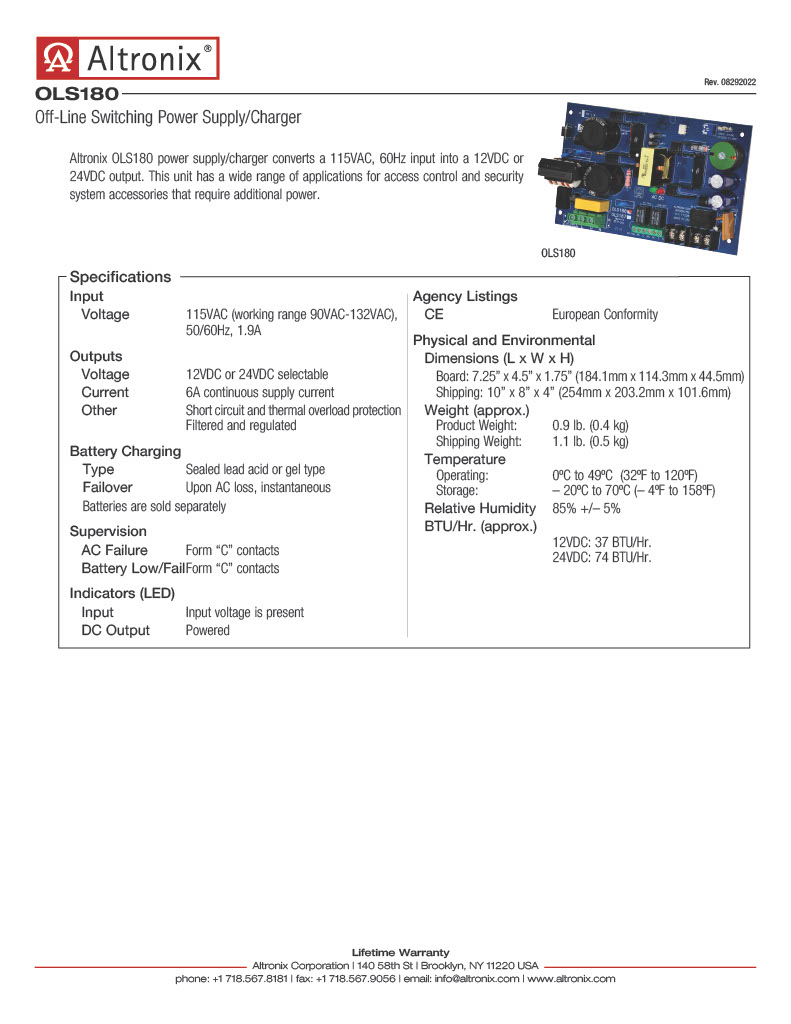 Altronix®

Rev. 08292022

OLS180

Off-Line Switching Power Supply/Charger

Altronix OLS180 power supply/charger converts a 115VAC, 60Hz input into a 12VDC or 24VDC output. This unit has a wide range of applications for access control and security system accessories that require additional power.

OLS180

Specifications

Input
Voltage 115VAC (working range 90VAC-132VAC), 50/60Hz, 1.9A

Outputs
Voltage 12VDC or 24VDC selectable
Current 6A continuous supply current
Other Short circuit and thermal overload protection
Filtered and regulated

Battery Charging
Type Sealed lead acid or gel type
Failover Upon AC loss, instantaneous
Batteries are sold separately

Supervision
AC Failure Form "C" contacts
Battery Low/Fail Form "C" contacts

Indicators (LED)
Input Input voltage is present
DC Output Powered

Agency Listings
CE European Conformity

Physical and Environmental
Dimensions (L x W x H)
Board: 7.25" x 4.5" x 1.75" (184.1mm x 114.3mm x 44.5mm)
Shipping: 10" x 8" x 4" (254mm x 203.2mm x 101.6mm)
Weight (approx.)
Product Weight: 0.9 lb. (0.4 kg)
Shipping Weight: 1.1 lb. (0.5 kg)
Temperature
Operating: 0ºC to 49ºC (32ºF to 120ºF)
Storage: – 20ºC to 70ºC (– 4ºF to 158ºF)
Relative Humidity 85% +/– 5%
BTU/Hr. (approx.)
12VDC: 37 BTU/Hr.
24VDC: 74 BTU/Hr.

Lifetime Warranty
Altronix Corporation | 140 58th St | Brooklyn, NY 11220 USA
phone: +1 718.567.8181 | fax: +1 718.567.9056 | email: info@altronix.com | www.altronix.com